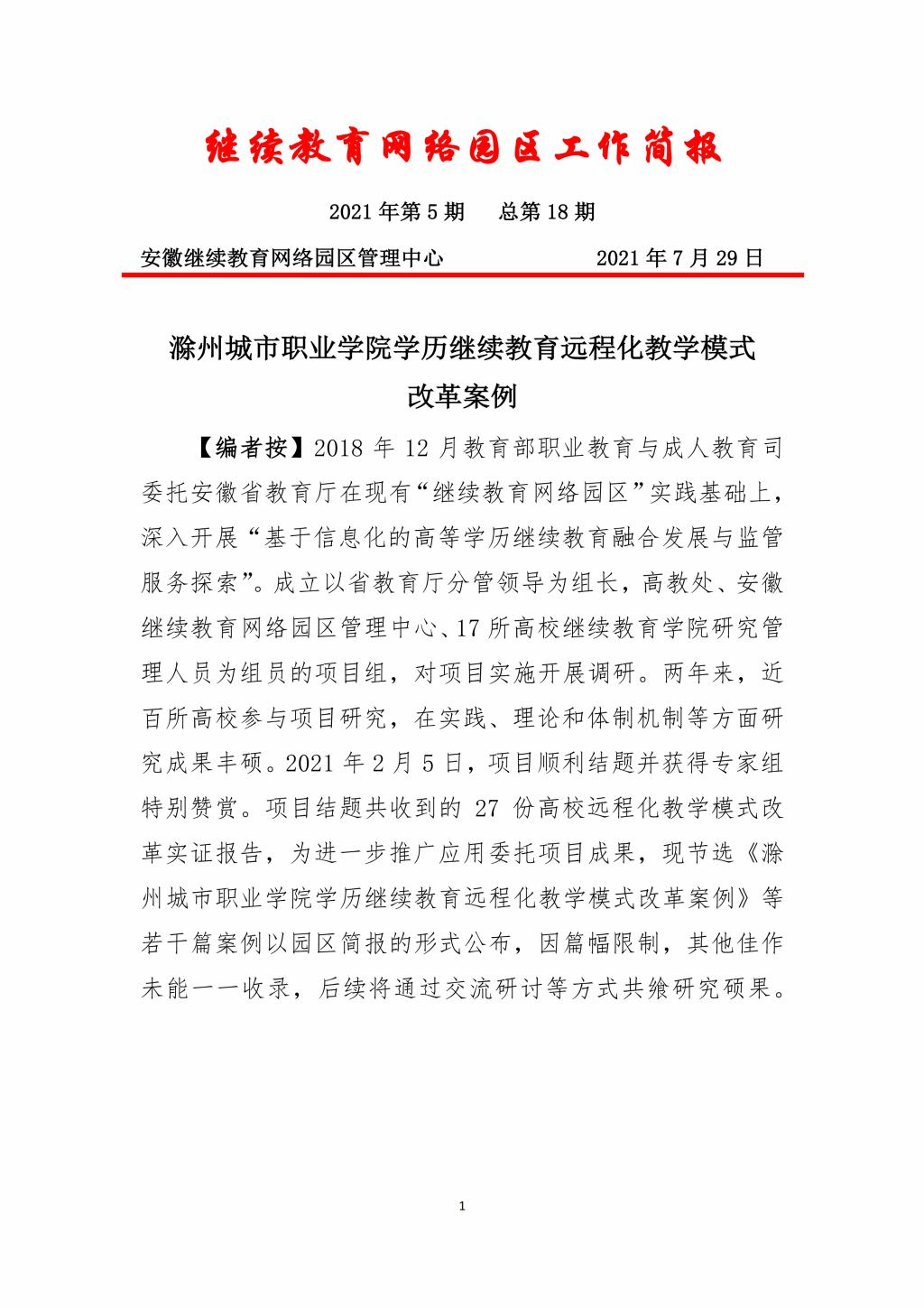 继续教育网络园区工作简报

2021 年第 5 期　总第 18 期

安徽继续教育网络园区管理中心　　　　　2021 年 7 月 29 日

滁州城市职业学院学历继续教育远程化教学模式改革案例

【编者按】2018 年 12 月教育部职业教育与成人教育司委托安徽省教育厅在现有“继续教育网络园区”实践基础上，深入开展“基于信息化的高等学历继续教育融合发展与监管服务探索”。成立以省教育厅分管领导为组长，高教处、安徽继续教育网络园区管理中心、17 所高校继续教育学院研究管理人员为组员的项目组，对项目实施开展调研。两年来，近百所高校参与项目研究，在实践、理论和体制机制等方面研究成果丰硕。2021 年 2 月 5 日，项目顺利结题并获得专家组特别赞赏。项目结题共收到的 27 份高校远程化教学模式改革实证报告，为进一步推广应用委托项目成果，现节选《滁州城市职业学院学历继续教育远程化教学模式改革案例》等若干篇案例以园区简报的形式公布，因篇幅限制，其他佳作未能一一收录，后续将通过交流研讨等方式共飨研究硕果。

1